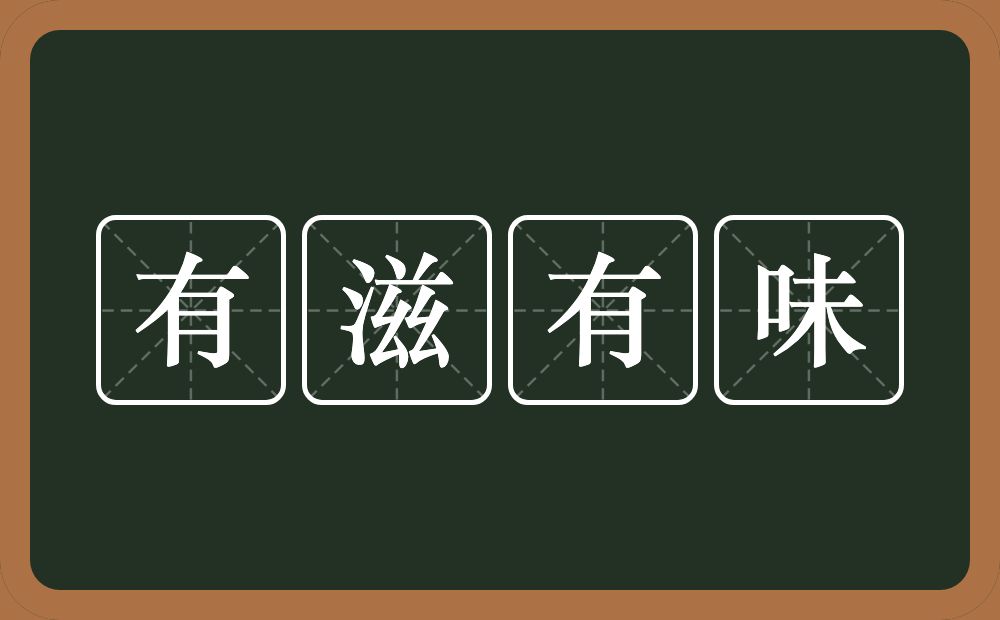 有滋有味